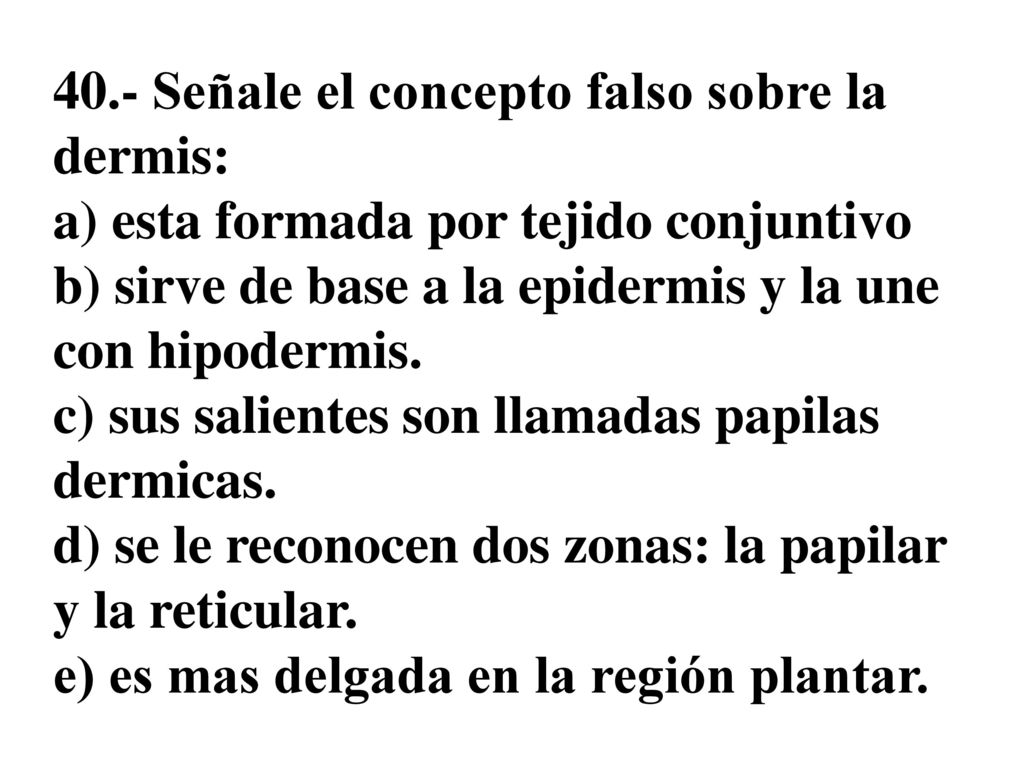 40.- Señale el concepto falso sobre la dermis:
a) esta formada por tejido conjuntivo
b) sirve de base a la epidermis y la une con hipodermis.
c) sus salientes son llamadas papilas dermicas.
d) se le reconocen dos zonas: la papilar y la reticular.
e) es mas delgada en la región plantar.